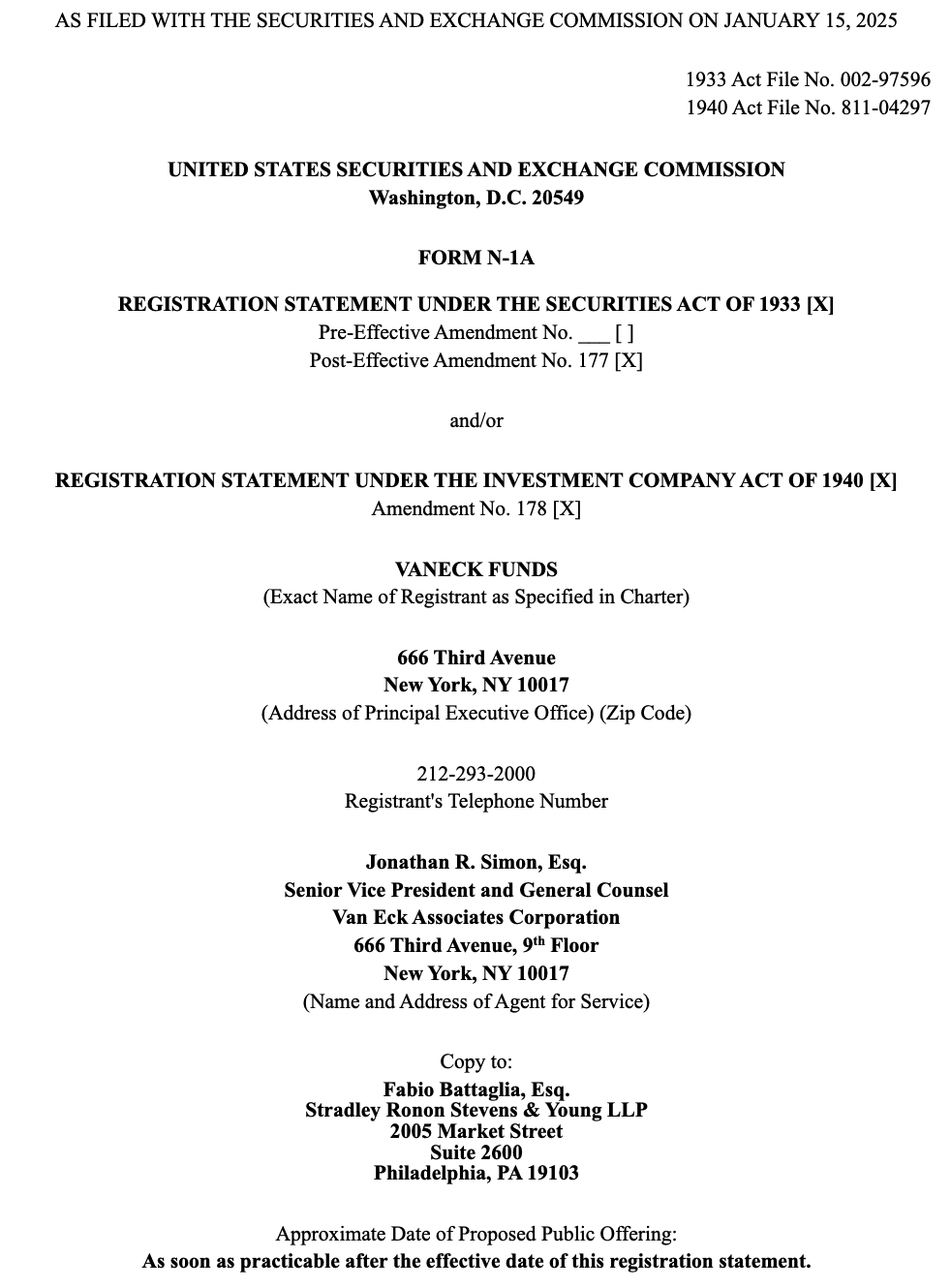 AS FILED WITH THE SECURITIES AND EXCHANGE COMMISSION ON JANUARY 15, 2025

1933 Act File No. 002-97596
1940 Act File No. 811-04297

UNITED STATES SECURITIES AND EXCHANGE COMMISSION
Washington, D.C. 20549

FORM N-1A

REGISTRATION STATEMENT UNDER THE SECURITIES ACT OF 1933 [X]
Pre-Effective Amendment No. ___ [ ]
Post-Effective Amendment No. 177 [X]

and/or

REGISTRATION STATEMENT UNDER THE INVESTMENT COMPANY ACT OF 1940 [X]
Amendment No. 178 [X]

VANECK FUNDS
(Exact Name of Registrant as Specified in Charter)

666 Third Avenue
New York, NY 10017
(Address of Principal Executive Office) (Zip Code)

212-293-2000
Registrant's Telephone Number

Jonathan R. Simon, Esq.
Senior Vice President and General Counsel
Van Eck Associates Corporation
666 Third Avenue, 9$^{th}$ Floor
New York, NY 10017
(Name and Address of Agent for Service)

Copy to:
Fabio Battaglia, Esq.
Stradley Ronon Stevens & Young LLP
2005 Market Street
Suite 2600
Philadelphia, PA 19103

Approximate Date of Proposed Public Offering:
As soon as practicable after the effective date of this registration statement.